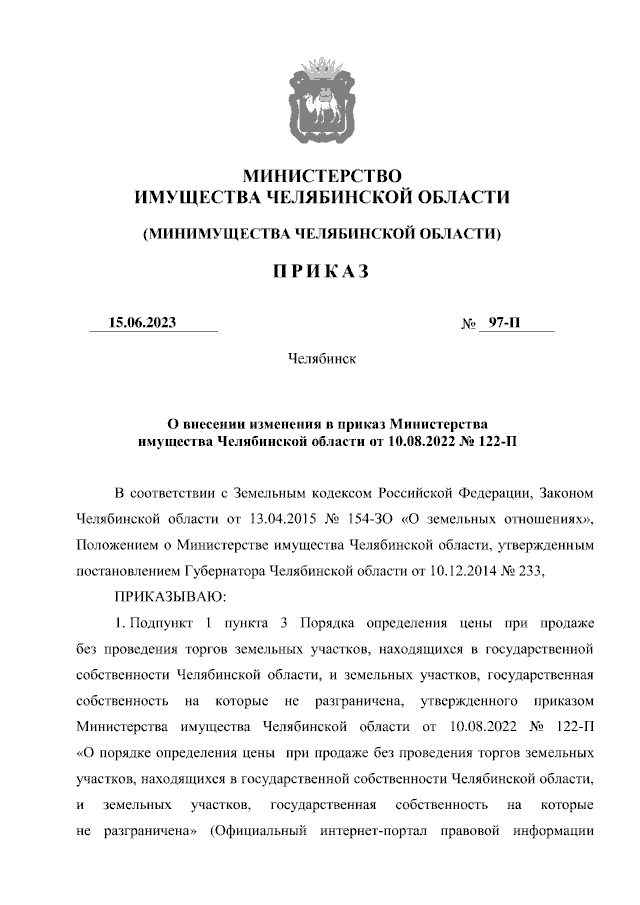 МИНИСТЕРСТВО
ИМУЩЕСТВА ЧЕЛЯБИНСКОЙ ОБЛАСТИ

(МИНИМУЩЕСТВА ЧЕЛЯБИНСКОЙ ОБЛАСТИ)

ПРИКАЗ

15.06.2023

№ 97-П

Челябинск

О внесении изменения в приказ Министерства имущества Челябинской области от 10.08.2022 № 122-П

В соответствии с Земельным кодексом Российской Федерации, Законом Челябинской области от 13.04.2015 № 154-ЗО «О земельных отношениях», Положением о Министерстве имущества Челябинской области, утвержденным постановлением Губернатора Челябинской области от 10.12.2014 № 233,

ПРИКАЗЫВАЮ:

1. Подпункт 1 пункта 3 Порядка определения цены при продаже без проведения торгов земельных участков, находящихся в государственной собственности Челябинской области, и земельных участков, государственная собственность на которые не разграничена, утвержденного приказом Министерства имущества Челябинской области от 10.08.2022 № 122-П «О порядке определения цены при продаже без проведения торгов земельных участков, находящихся в государственной собственности Челябинской области, и земельных участков, государственная собственность на которые не разграничена» (Официальный интернет-портал правовой информации